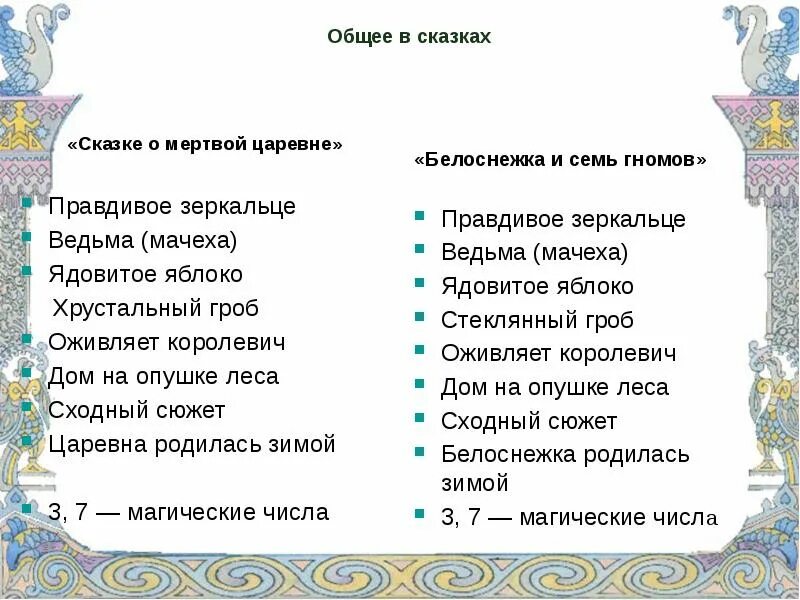 Общее в сказках

«Сказке о мертвой царевне»

Правдивое зеркальце
Ведьма (мачеха)
Ядовитое яблоко
Хрустальный гроб
Оживляет королевич
Дом на опушке леса
Сходный сюжет
Царевна родилась зимой

3, 7 — магические числа

«Белоснежка и семь гномов»

Правдивое зеркальце
Ведьма (мачеха)
Ядовитое яблоко
Стеклянный гроб
Оживляет королевич
Дом на опушке леса
Сходный сюжет
Белоснежка родилась зимой
3, 7 — магические числа